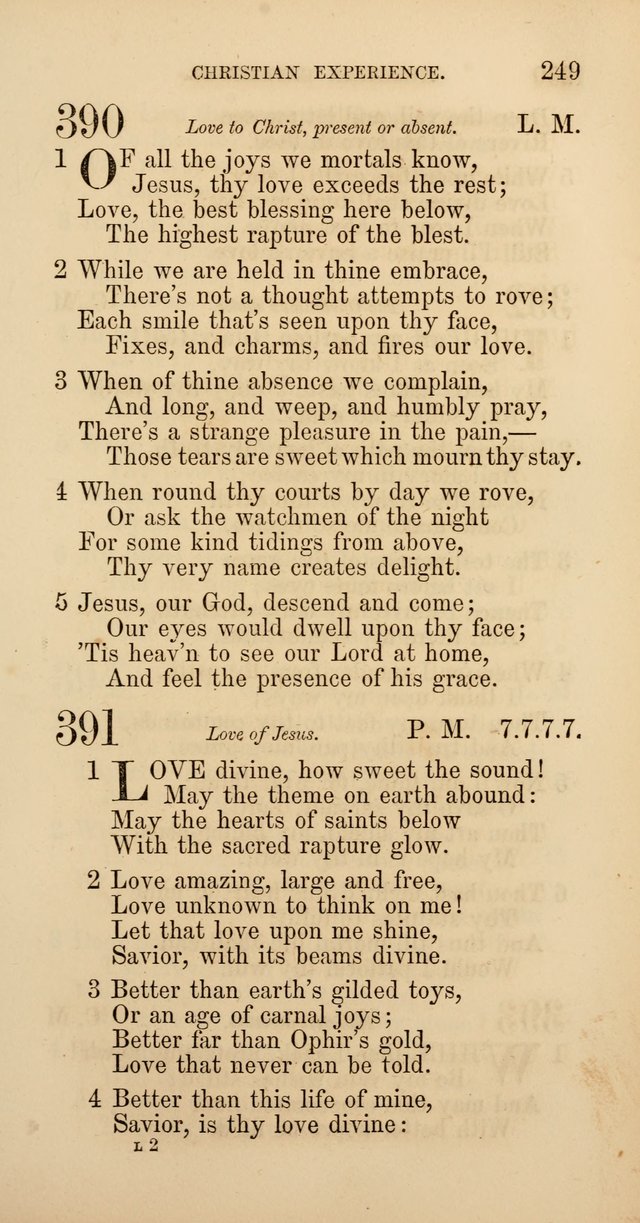 CHRISTIAN EXPERIENCE. 249

390 Love to Christ, present or absent. L. M.

1 OF all the joys we mortals know, Jesus, thy love exceeds the rest; Love, the best blessing here below, The highest rapture of the blest.

2 While we are held in thine embrace, There's not a thought attempts to rove; Each smile that's seen upon thy face, Fixes, and charms, and fires our love.

3 When of thine absence we complain, And long, and weep, and humbly pray, There's a strange pleasure in the pain,— Those tears are sweet which mourn thy stay.

4 When round thy courts by day we rove, Or ask the watchmen of the night For some kind tidings from above, Thy very name creates delight.

5 Jesus, our God, descend and come; Our eyes would dwell upon thy face; 'Tis heav'n to see our Lord at home, And feel the presence of his grace.

391 Love of Jesus. P. M. 7.7.7.7.

1 LOVE divine, how sweet the sound! May the theme on earth abound: May the hearts of saints below With the sacred rapture glow.

2 Love amazing, large and free, Love unknown to think on me! Let that love upon me shine, Savior, with its beams divine.

3 Better than earth's gilded toys, Or an age of carnal joys; Better far than Ophir's gold, Love that never can be told.

4 Better than this life of mine, Savior, is thy love divine:

L 2